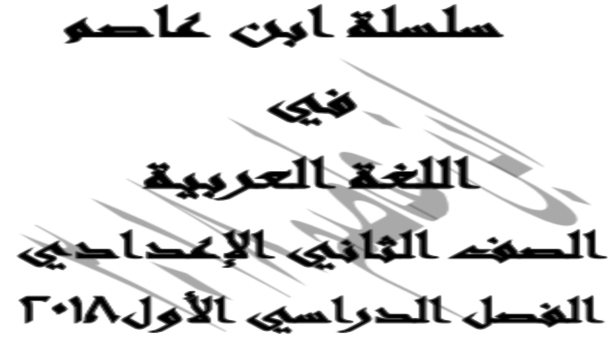 سلسلة ابن عاصم

في

اللغة العربية

الصف الثاني الإعدادي

الفصل الدراسي الأول٢٠١٨